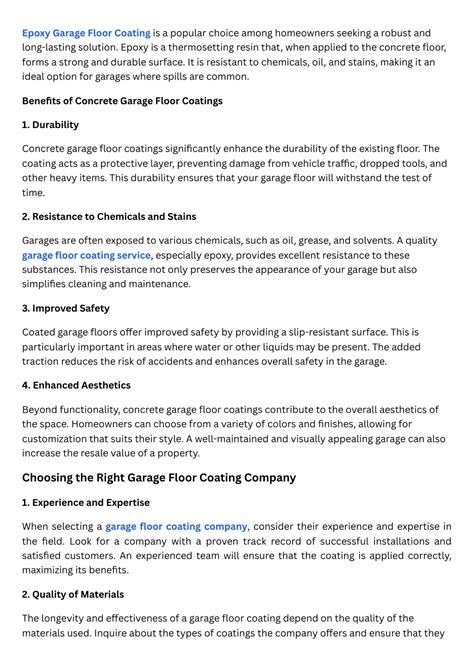 Epoxy Garage Floor Coating is a popular choice among homeowners seeking a robust and long-lasting solution. Epoxy is a thermosetting resin that, when applied to the concrete floor, forms a strong and durable surface. It is resistant to chemicals, oil, and stains, making it an ideal option for garages where spills are common.

Benefits of Concrete Garage Floor Coatings

1. Durability

Concrete garage floor coatings significantly enhance the durability of the existing floor. The coating acts as a protective layer, preventing damage from vehicle traffic, dropped tools, and other heavy items. This durability ensures that your garage floor will withstand the test of time.

2. Resistance to Chemicals and Stains

Garages are often exposed to various chemicals, such as oil, grease, and solvents. A quality garage floor coating service, especially epoxy, provides excellent resistance to these substances. This resistance not only preserves the appearance of your garage but also simplifies cleaning and maintenance.

3. Improved Safety

Coated garage floors offer improved safety by providing a slip-resistant surface. This is particularly important in areas where water or other liquids may be present. The added traction reduces the risk of accidents and enhances overall safety in the garage.

4. Enhanced Aesthetics

Beyond functionality, concrete garage floor coatings contribute to the overall aesthetics of the space. Homeowners can choose from a variety of colors and finishes, allowing for customization that suits their style. A well-maintained and visually appealing garage can also increase the resale value of a property.

Choosing the Right Garage Floor Coating Company

1. Experience and Expertise

When selecting a garage floor coating company, consider their experience and expertise in the field. Look for a company with a proven track record of successful installations and satisfied customers. An experienced team will ensure that the coating is applied correctly, maximizing its benefits.

2. Quality of Materials

The longevity and effectiveness of a garage floor coating depend on the quality of the materials used. Inquire about the types of coatings the company offers and ensure that they